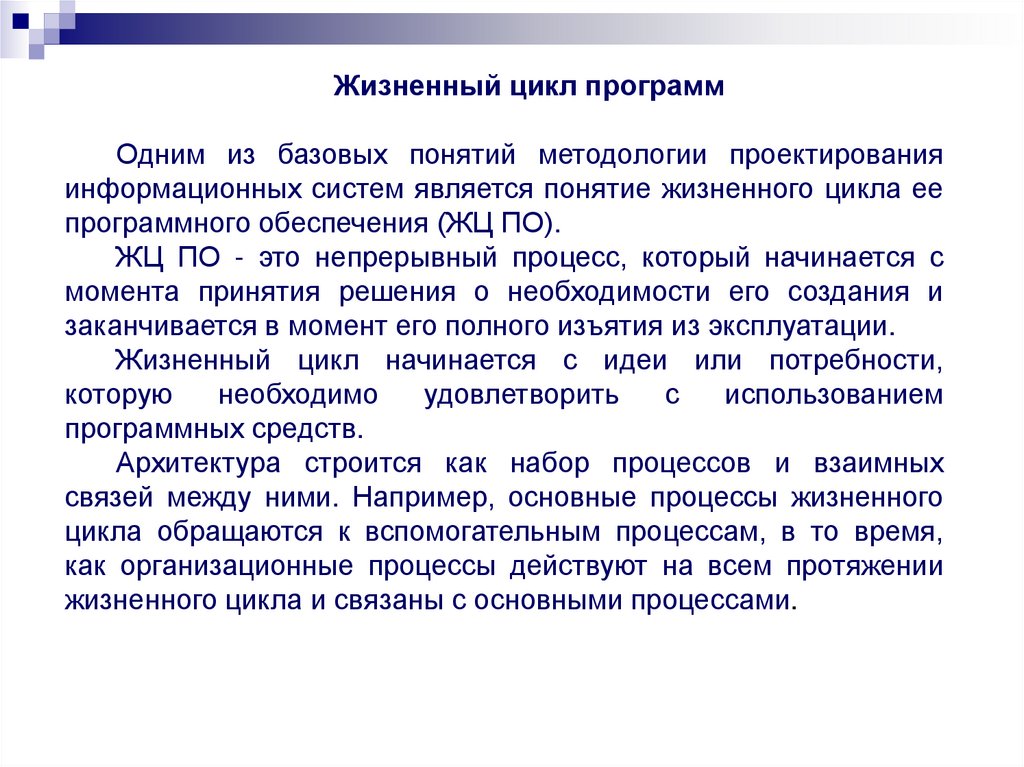 Жизненный цикл программ

Одним из базовых понятий методологии проектирования информационных систем является понятие жизненного цикла ее программного обеспечения (ЖЦ ПО).

ЖЦ ПО - это непрерывный процесс, который начинается с момента принятия решения о необходимости его создания и заканчивается в момент его полного изъятия из эксплуатации.

Жизненный цикл начинается с идеи или потребности, которую необходимо удовлетворить с использованием программных средств.

Архитектура строится как набор процессов и взаимных связей между ними. Например, основные процессы жизненного цикла обращаются к вспомогательным процессам, в то время, как организационные процессы действуют на всем протяжении жизненного цикла и связаны с основными процессами.